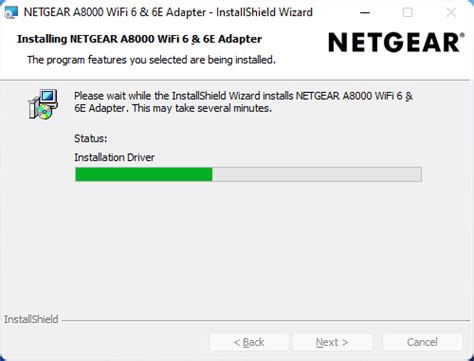 NETGEAR A8000 WiFi 6 & 6E Adapter - InstallShield Wizard

Installing NETGEAR A8000 WiFi 6 & 6E Adapter

The program features you selected are being installed.

NETGEAR®

Please wait while the InstallShield Wizard installs NETGEAR A8000 WiFi 6 & 6E Adapter. This may take several minutes.

Status:

Installation Driver

InstallShield

< Back

Next >

Cancel